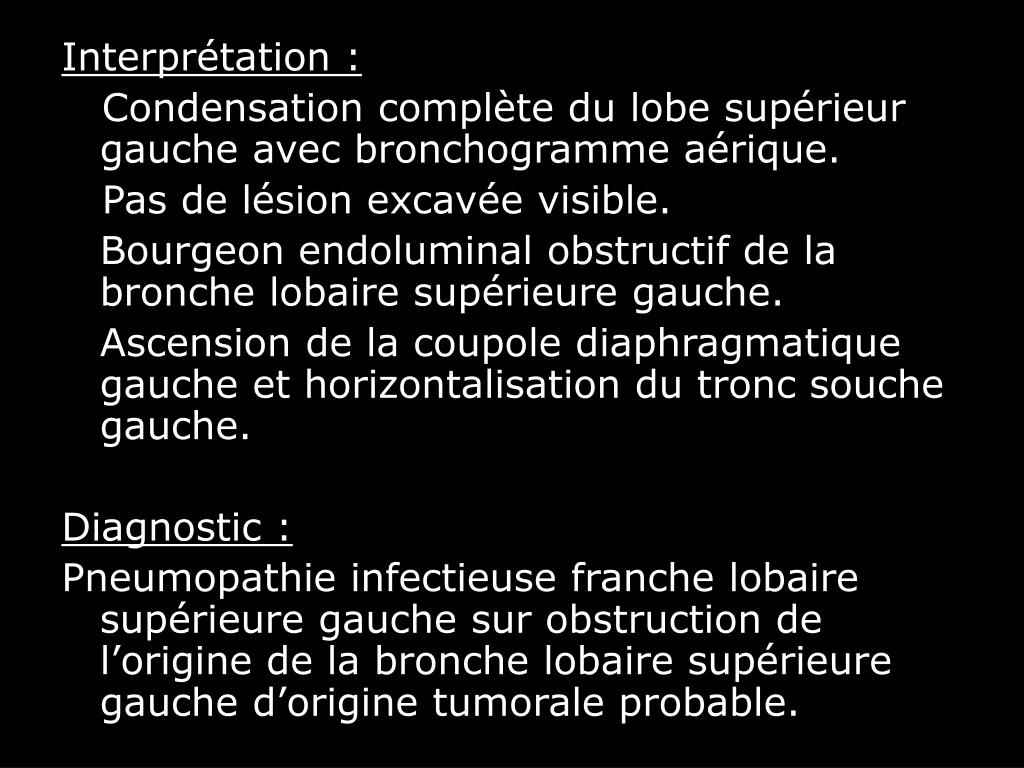 Interprétation :

Condensation complète du lobe supérieur gauche avec bronchogramme aérique.

Pas de lésion excavée visible.

Bourgeon endoluminal obstructif de la bronche lobaire supérieure gauche.

Ascension de la coupole diaphragmatique gauche et horizontalisation du tronc souche gauche.

Diagnostic :

Pneumopathie infectieuse franche lobaire supérieure gauche sur obstruction de l’origine de la bronche lobaire supérieure gauche d’origine tumorale probable.